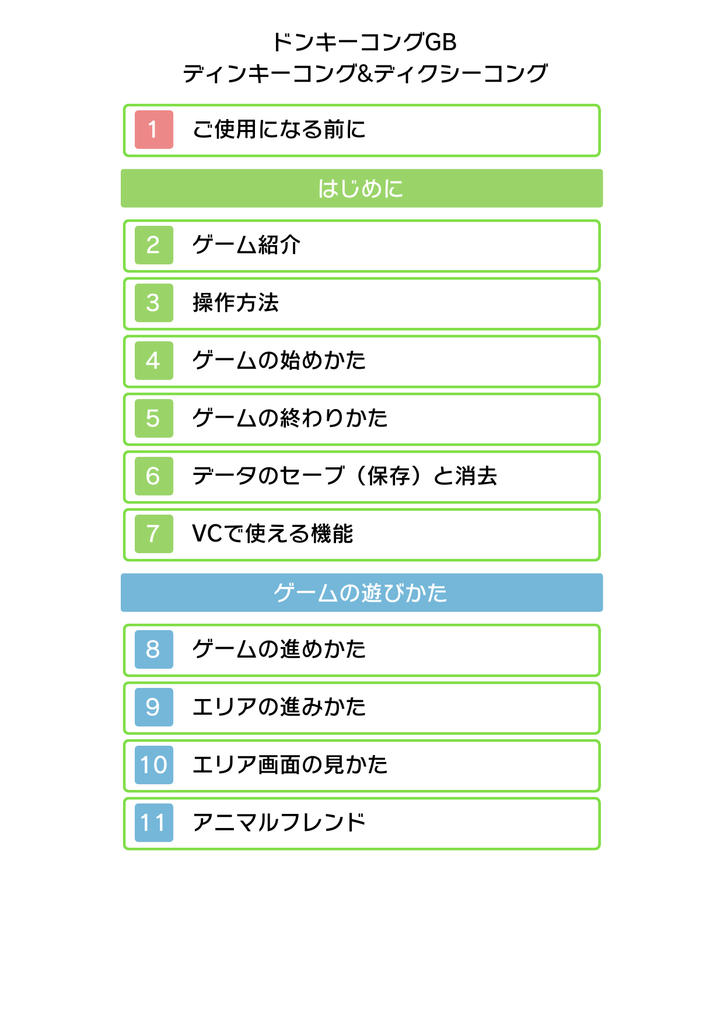 ドンキーコングGB
ディンキーコング&ディクシーコング

1 ご使用になる前に

はじめに

2 ゲーム紹介

3 操作方法

4 ゲームの始めかた

5 ゲームの終わりかた

6 データのセーブ（保存）と消去

7 VCで使える機能

ゲームの遊びかた

8 ゲームの進めかた

9 エリアの進みかた

10 エリア画面の見かた

11 アニマルフレンド